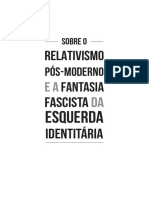 SOBRE O
RELATIVISMO
PÓS-MODERNO
E A FANTASIA
FASCISTA DA
ESQUERDA
IDENTITÁRIA

PDF